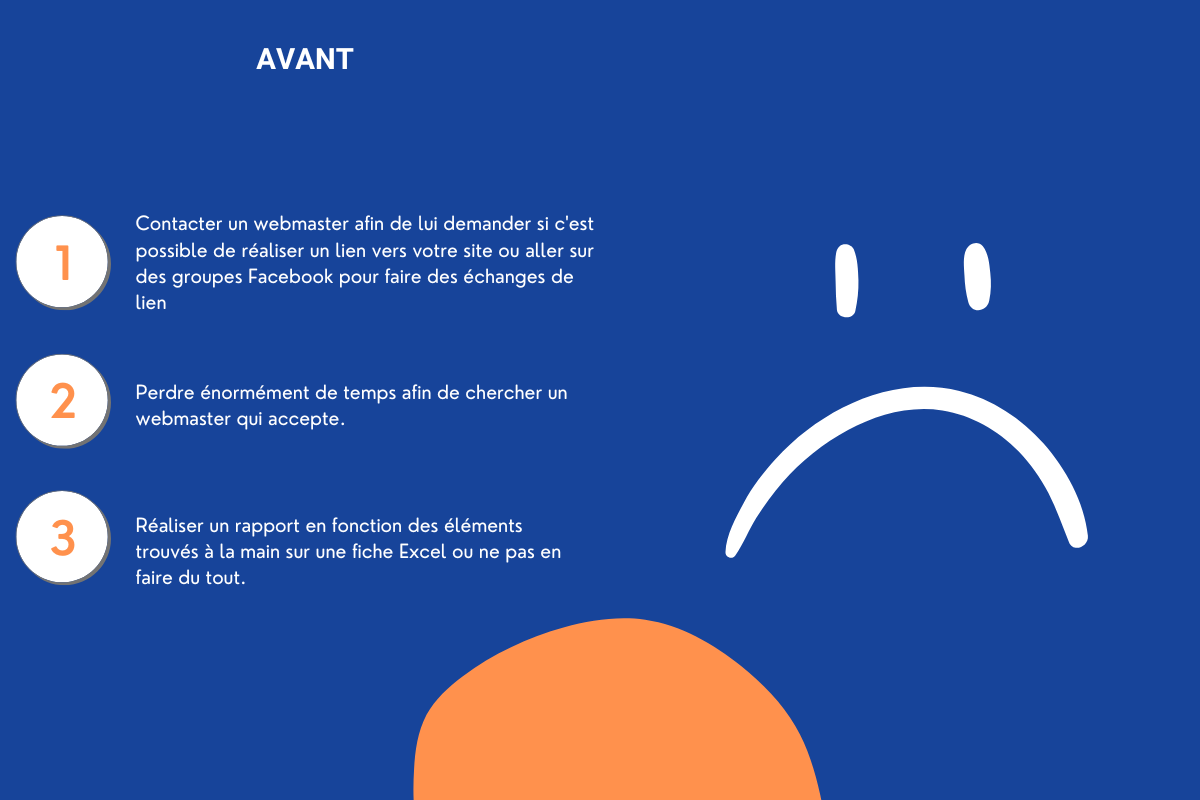 AVANT

1

Contacter un webmaster afin de lui demander si c'est possible de réaliser un lien vers votre site ou aller sur des groupes Facebook pour faire des échanges de lien

2

Perdre énormément de temps afin de chercher un webmaster qui accepte.

3

Réaliser un rapport en fonction des éléments trouvés à la main sur une fiche Excel ou ne pas en faire du tout.